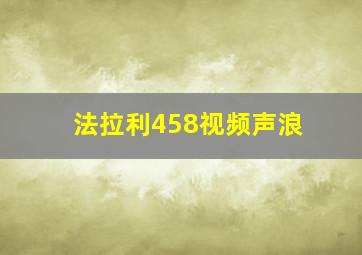 法拉利458视频声浪